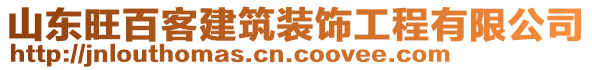 山东旺百客建筑装饰工程有限公司
http://jnlouthomas.cn.coovee.com